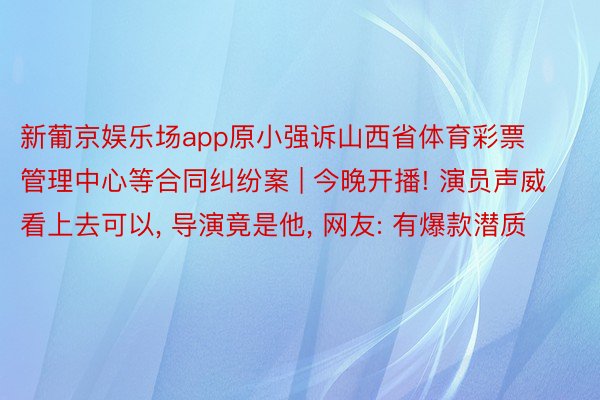 新葡京娱乐场app原小强诉山西省体育彩票管理中心等合同纠纷案 | 今晚开播! 演员声威看上去可以, 导演竟是他, 网友: 有爆款潜质